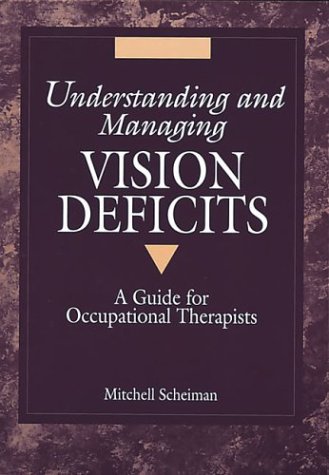 Understanding and Managing
VISION DEFICITS

A Guide for Occupational Therapists

Mitchell Scheiman